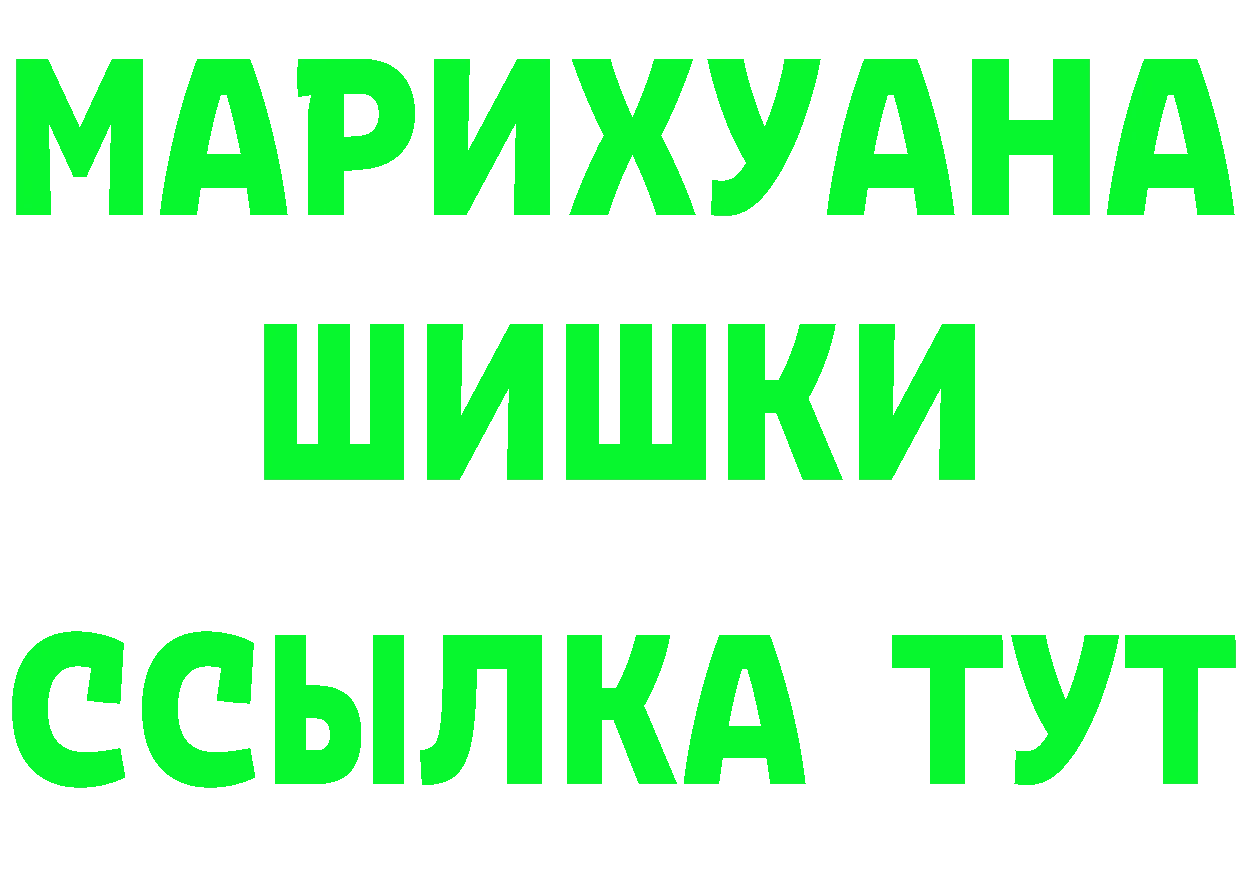 МАРИХУАНА
ШИШКИ
ССЫЛКА ТУТ